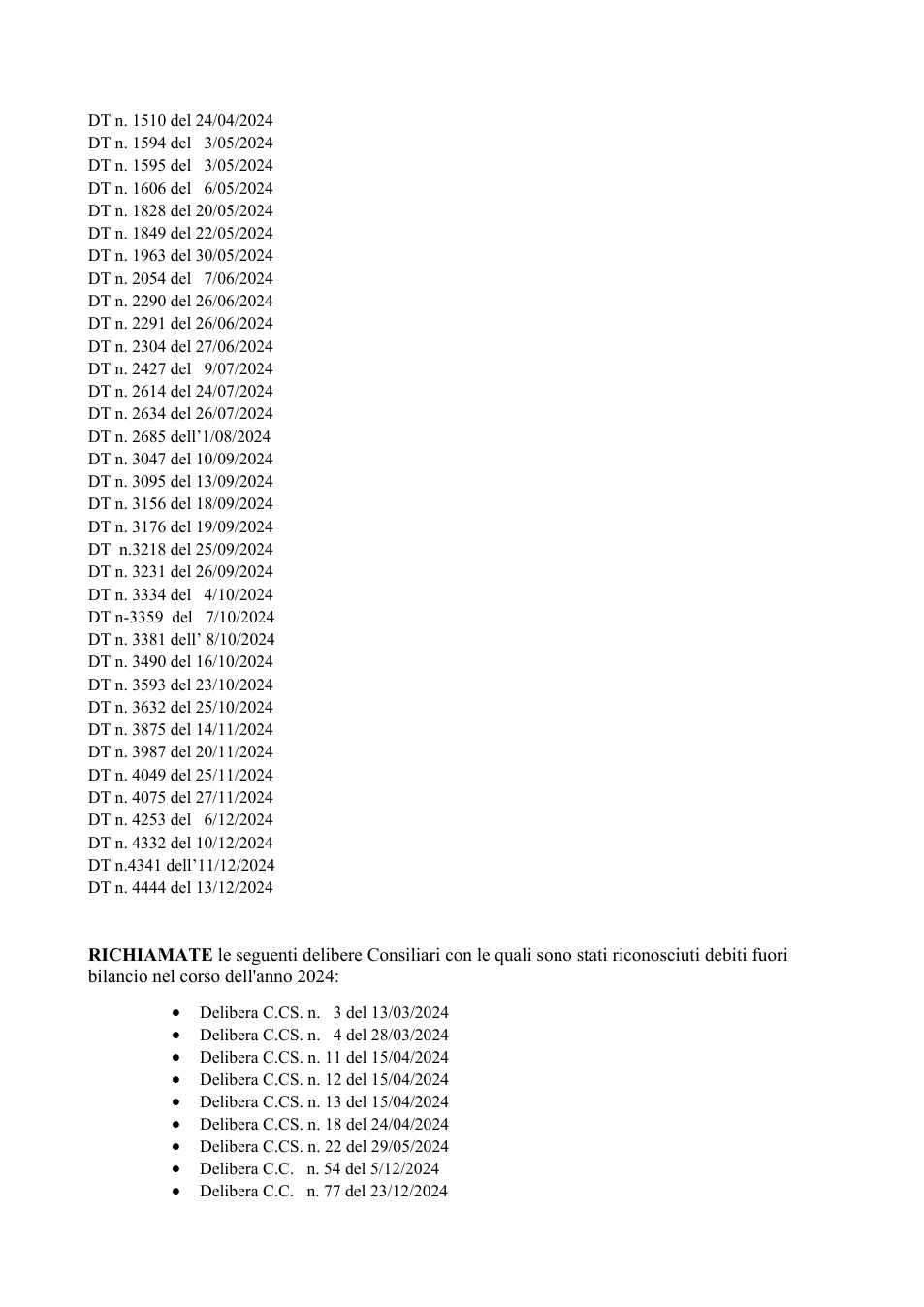 DT n. 1510 del 24/04/2024
DT n. 1594 del 3/05/2024
DT n. 1595 del 3/05/2024
DT n. 1606 del 6/05/2024
DT n. 1828 del 20/05/2024
DT n. 1849 del 22/05/2024
DT n. 1963 del 30/05/2024
DT n. 2054 del 7/06/2024
DT n. 2290 del 26/06/2024
DT n. 2291 del 26/06/2024
DT n. 2304 del 27/06/2024
DT n. 2427 del 9/07/2024
DT n. 2614 del 24/07/2024
DT n. 2634 del 26/07/2024
DT n. 2685 dell'1/08/2024
DT n. 3047 del 10/09/2024
DT n. 3095 del 13/09/2024
DT n. 3156 del 18/09/2024
DT n. 3176 del 19/09/2024
DT n.3218 del 25/09/2024
DT n. 3231 del 26/09/2024
DT n. 3334 del 4/10/2024
DT n-3359 del 7/10/2024
DT n. 3381 dell' 8/10/2024
DT n. 3490 del 16/10/2024
DT n. 3593 del 23/10/2024
DT n. 3632 del 25/10/2024
DT n. 3875 del 14/11/2024
DT n. 3987 del 20/11/2024
DT n. 4049 del 25/11/2024
DT n. 4075 del 27/11/2024
DT n. 4253 del 6/12/2024
DT n. 4332 del 10/12/2024
DT n.4341 dell'11/12/2024
DT n. 4444 del 13/12/2024

RICHIAMATE le seguenti delibere Consiliari con le quali sono stati riconosciuti debiti fuori bilancio nel corso dell'anno 2024:

• Delibera C.CS. n. 3 del 13/03/2024
• Delibera C.CS. n. 4 del 28/03/2024
• Delibera C.CS. n. 11 del 15/04/2024
• Delibera C.CS. n. 12 del 15/04/2024
• Delibera C.CS. n. 13 del 15/04/2024
• Delibera C.CS. n. 18 del 24/04/2024
• Delibera C.CS. n. 22 del 29/05/2024
• Delibera C.C. n. 54 del 5/12/2024
• Delibera C.C. n. 77 del 23/12/2024